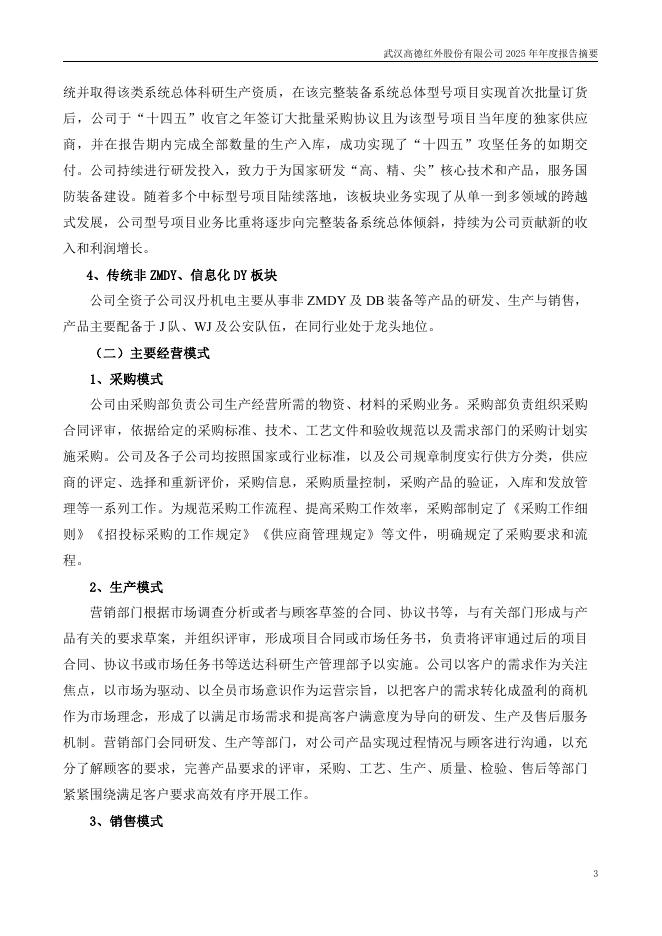 武汉高德红外股份有限公司 2025 年年度报告摘要

统并取得该类系统总体科研生产资质，在该完整装备系统总体型号项目实现首次批量订货后，公司于“十四五”收官之年签订大批量采购协议且为该型号项目当年度的独家供应商，并在报告期内完成全部数量的生产入库，成功实现了“十四五”攻坚任务的如期交付。公司持续进行研发投入，致力于为国家研发“高、精、尖”核心技术和产品，服务国防装备建设。随着多个中标型号项目陆续落地，该板块业务实现了从单一到多领域的跨越式发展，公司型号项目业务比重将逐步向完整装备系统总体倾斜，持续为公司贡献新的收入和利润增长。

4、传统非 ZMDY、信息化 DY 板块

公司全资子公司汉丹机电主要从事非 ZMDY 及 DB 装备等产品的研发、生产与销售，产品主要配备于 J 队、WJ 及公安队伍，在同行业处于龙头地位。

（二）主要经营模式

1、采购模式

公司由采购部负责公司生产经营所需的物资、材料的采购业务。采购部负责组织采购合同评审，依据给定的采购标准、技术、工艺文件和验收规范以及需求部门的采购计划实施采购。公司及各子公司均按照国家或行业标准，以及公司规章制度实行供方分类，供应商的评定、选择和重新评价，采购信息，采购质量控制，采购产品的验证，入库和发放管理等一系列工作。为规范采购工作流程、提高采购工作效率，采购部制定了《采购工作细则》《招投标采购的工作规定》《供应商管理规定》等文件，明确规定了采购要求和流程。

2、生产模式

营销部门根据市场调查分析或者与顾客草签的合同、协议书等，与有关部门形成与产品有关的要求草案，并组织评审，形成项目合同或市场任务书，负责将评审通过后的项目合同、协议书或市场任务书等送达科研生产管理部予以实施。公司以客户的需求作为关注焦点，以市场为驱动、以全员市场意识作为运营宗旨，以把客户的需求转化成盈利的商机作为市场理念，形成了以满足市场需求和提高客户满意度为导向的研发、生产及售后服务机制。营销部门会同研发、生产等部门，对公司产品实现过程情况与顾客进行沟通，以充分了解顾客的要求，完善产品要求的评审，采购、工艺、生产、质量、检验、售后等部门紧紧围绕满足客户要求高效有序开展工作。

3、销售模式

3